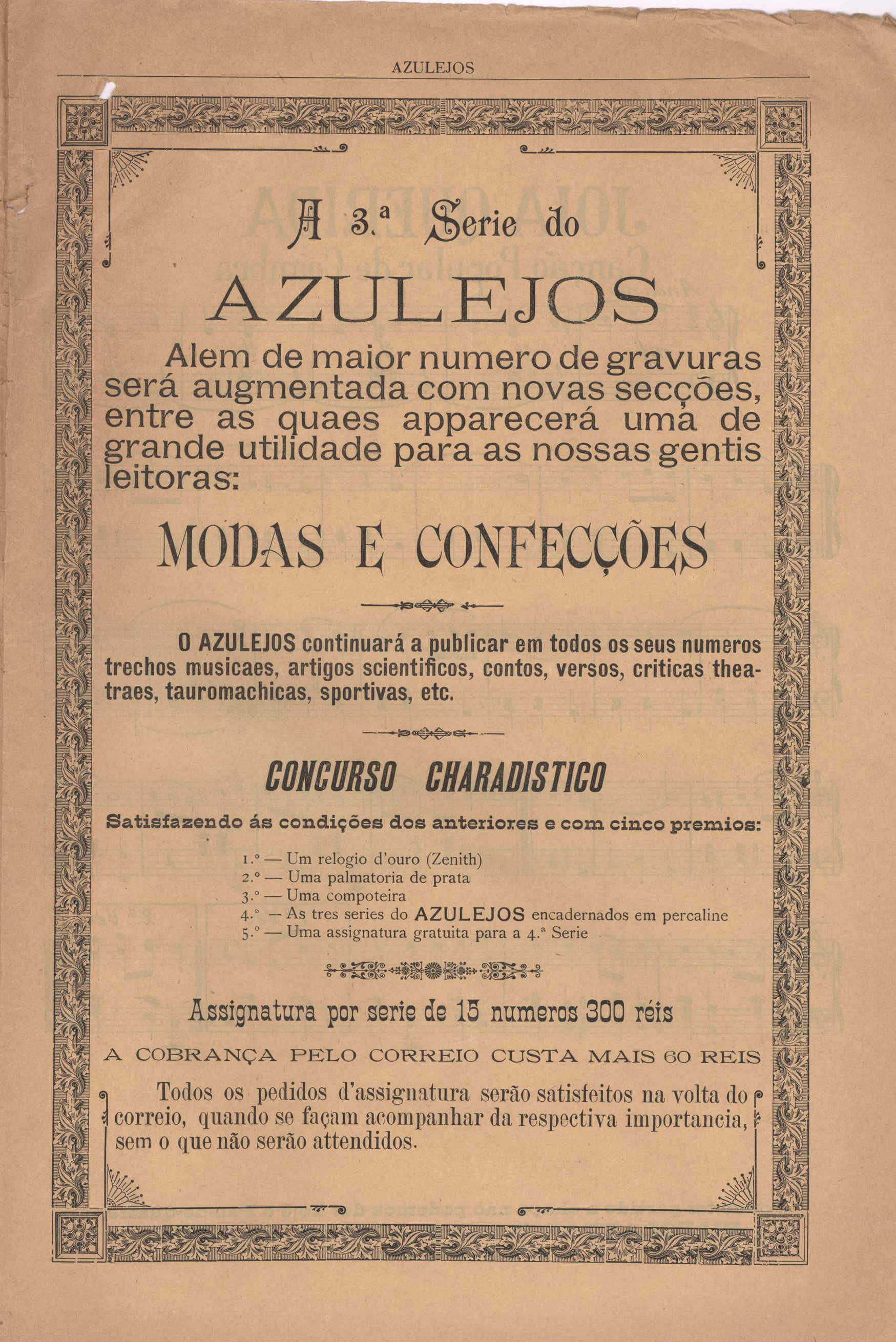 AZULEJOS

A 3.ª Serie do

AZULEJOS

Alem de maior numero de gravuras será augmentada com novas secções, entre as quaes apparecerá uma de grande utilidade para as nossas gentis leitoras:

MODAS E CONFECÇÕES

O AZULEJOS continuará a publicar em todos os seus numeros trechos musicaes, artigos scientificos, contos, versos, criticas theatraes, tauromachicas, sportivas, etc.

CONCURSO CHARADISTICO

Satisfazendo ás condições dos anteriores e com cinco premios:

1.º — Um relogio d'ouro (Zenith)
2.º — Uma palmatoria de prata
3.º — Uma compoteira
4.º — As tres series do AZULEJOS encadernados em percaline
5.º — Uma assignatura gratuita para a 4.ª Serie

Assignatura por serie de 15 numeros 300 réis

A COBRANÇA PELO CORREIO CUSTA MAIS 60 REIS

Todos os pedidos d'assignatura serão satisfeitos na volta do correio, quando se façam acompanhar da respectiva importancia, sem o que não serão attendidos.